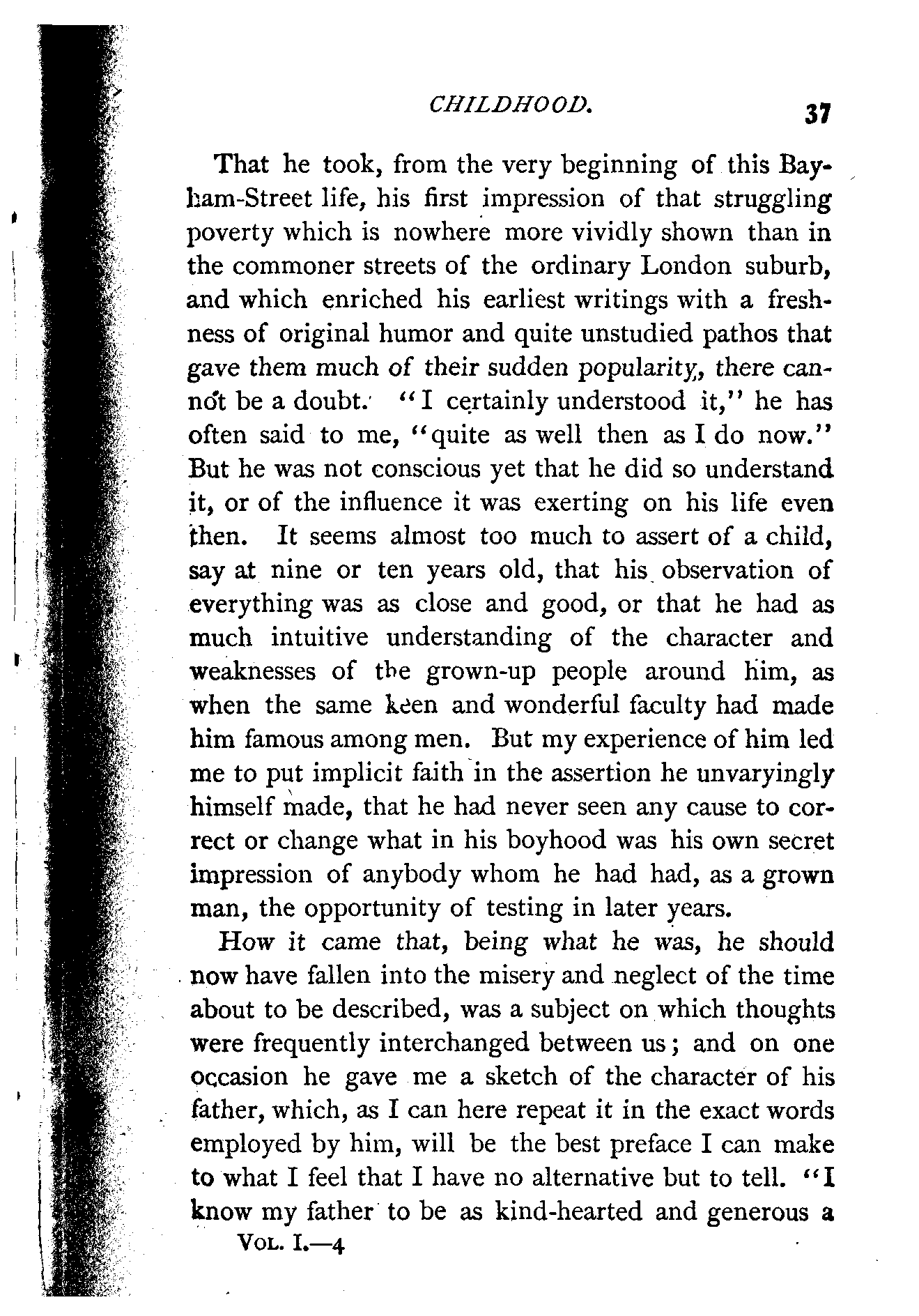 CHILDHOOD. 37

That he took, from the very beginning of this Bayham-Street life, his first impression of that struggling poverty which is nowhere more vividly shown than in the commoner streets of the ordinary London suburb, and which enriched his earliest writings with a freshness of original humor and quite unstudied pathos that gave them much of their sudden popularity, there cannot be a doubt. "I certainly understood it," he has often said to me, "quite as well then as I do now." But he was not conscious yet that he did so understand it, or of the influence it was exerting on his life even then. It seems almost too much to assert of a child, say at nine or ten years old, that his observation of everything was as close and good, or that he had as much intuitive understanding of the character and weaknesses of the grown-up people around him, as when the same keen and wonderful faculty had made him famous among men. But my experience of him led me to put implicit faith in the assertion he unvaryingly himself made, that he had never seen any cause to correct or change what in his boyhood was his own secret impression of anybody whom he had had, as a grown man, the opportunity of testing in later years.

How it came that, being what he was, he should now have fallen into the misery and neglect of the time about to be described, was a subject on which thoughts were frequently interchanged between us; and on one occasion he gave me a sketch of the character of his father, which, as I can here repeat it in the exact words employed by him, will be the best preface I can make to what I feel that I have no alternative but to tell. "I know my father to be as kind-hearted and generous a

VOL. I.—4